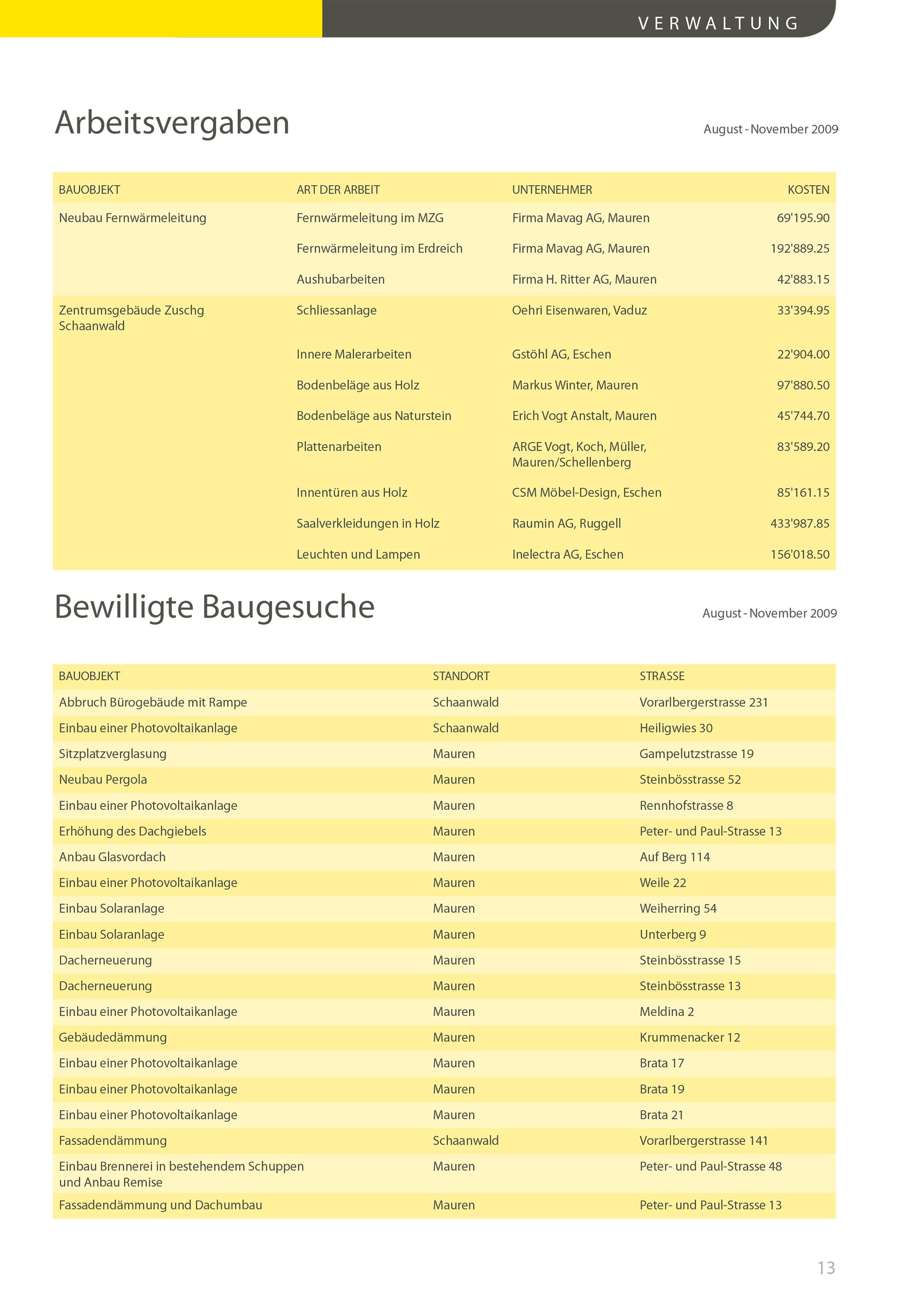 VERWALTUNG

Arbeitsvergaben

August - November 2009

| BAUOBJEKT | ART DER ARBEIT | UNTERNEHMER | KOSTEN |
|---|---|---|---|
| Neubau Fernwärmeleitung | Fernwärmeleitung im MZG | Firma Mavag AG, Mauren | 69'195.90 |
| | Fernwärmeleitung im Erdreich | Firma Mavag AG, Mauren | 192'889.25 |
| | Aushubarbeiten | Firma H. Ritter AG, Mauren | 42'883.15 |
| Zentrumsgebäude Zuschg Schaanwald | Schliessanlage | Oehri Eisenwaren, Vaduz | 33'394.95 |
| | Innere Malerarbeiten | Gstöhl AG, Eschen | 22'904.00 |
| | Bodenbeläge aus Holz | Markus Winter, Mauren | 97'880.50 |
| | Bodenbeläge aus Naturstein | Erich Vogt Anstalt, Mauren | 45'744.70 |
| | Plattenarbeiten | ARGE Vogt, Koch, Müller, Mauren/Schellenberg | 83'589.20 |
| | Innentüren aus Holz | CSM Möbel-Design, Eschen | 85'161.15 |
| | Saalverkleidungen in Holz | Raumin AG, Ruggell | 433'987.85 |
| | Leuchten und Lampen | Inelectra AG, Eschen | 156'018.50 |

Bewilligte Baugesuche

August - November 2009

| BAUOBJEKT | STANDORT | STRASSE |
|---|---|---|
| Abbruch Bürogebäude mit Rampe | Schaanwald | Vorarlbergerstrasse 231 |
| Einbau einer Photovoltaikanlage | Schaanwald | Heiligwies 30 |
| Sitzplatzverglasung | Mauren | Gampelutzstrasse 19 |
| Neubau Pergola | Mauren | Steinbösstrasse 52 |
| Einbau einer Photovoltaikanlage | Mauren | Rennhofstrasse 8 |
| Erhöhung des Dachgiebels | Mauren | Peter- und Paul-Strasse 13 |
| Anbau Glasvordach | Mauren | Auf Berg 114 |
| Einbau einer Photovoltaikanlage | Mauren | Weile 22 |
| Einbau Solaranlage | Mauren | Weiherring 54 |
| Einbau Solaranlage | Mauren | Unterberg 9 |
| Dacherneuerung | Mauren | Steinbösstrasse 15 |
| Dacherneuerung | Mauren | Steinbösstrasse 13 |
| Einbau einer Photovoltaikanlage | Mauren | Meldina 2 |
| Gebäudedämmung | Mauren | Krummenacker 12 |
| Einbau einer Photovoltaikanlage | Mauren | Brata 17 |
| Einbau einer Photovoltaikanlage | Mauren | Brata 19 |
| Einbau einer Photovoltaikanlage | Mauren | Brata 21 |
| Fassadendämmung | Schaanwald | Vorarlbergerstrasse 141 |
| Einbau Brennerei in bestehendem Schuppen und Anbau Remise | Mauren | Peter- und Paul-Strasse 48 |
| Fassadendämmung und Dachumbau | Mauren | Peter- und Paul-Strasse 13 |

13